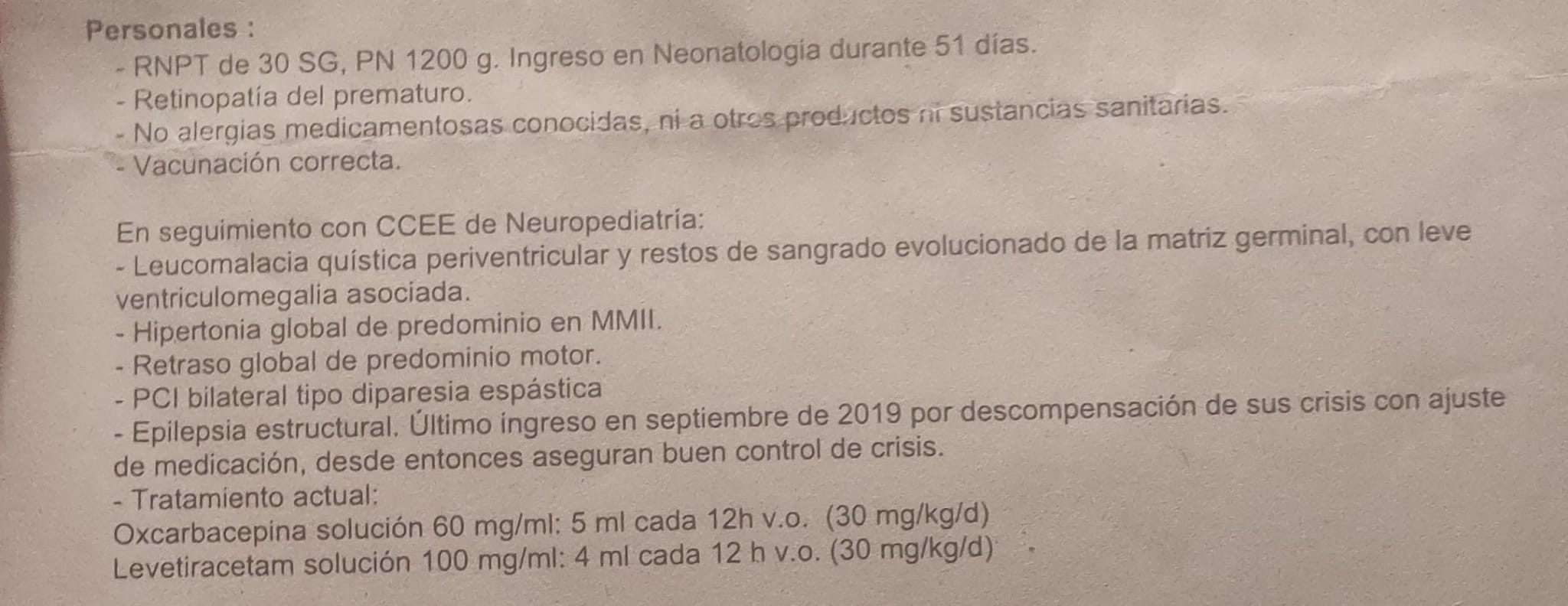 Personales :
- RNPT de 30 SG, PN 1200 g. Ingreso en Neonatologia durante 51 días.
- Retinopatía del prematuro.
- No alergias medicamentosas conocidas, ni a otros productos ni sustancias sanitarias.
- Vacunación correcta.

En seguimiento con CCEE de Neuropediatría:
- Leucomalacia quística periventricular y restos de sangrado evolucionado de la matriz germinal, con leve ventriculomegalia asociada.
- Hipertonia global de predominio en MMII.
- Retraso global de predominio motor.
- PCI bilateral tipo diparesia espástica
- Epilepsia estructural. Último ingreso en septiembre de 2019 por descompensación de sus crisis con ajuste de medicación, desde entonces aseguran buen control de crisis.
- Tratamiento actual:
Oxcarbacepina solución 60 mg/ml: 5 ml cada 12h v.o. (30 mg/kg/d)
Levetiracetam solución 100 mg/ml: 4 ml cada 12 h v.o. (30 mg/kg/d)